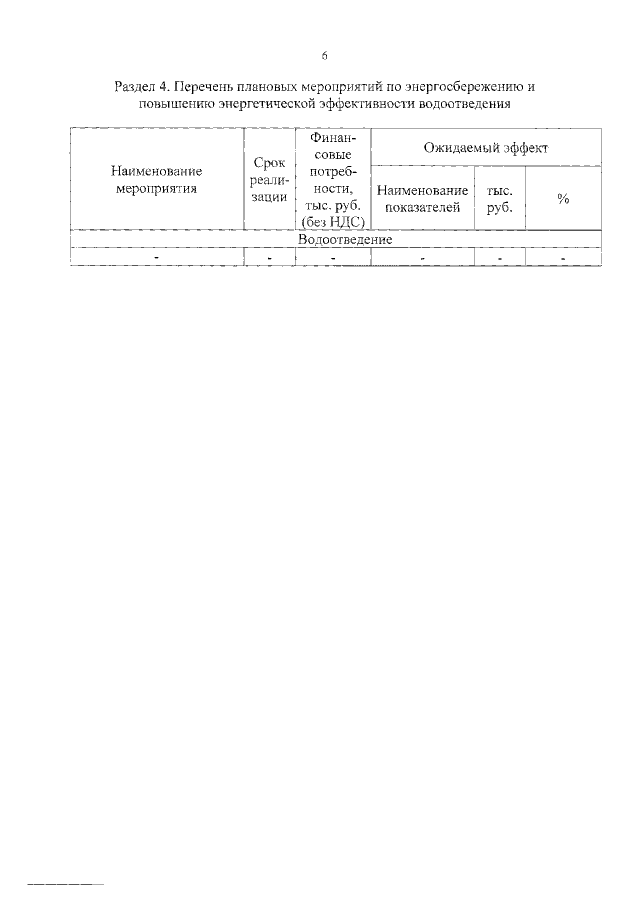 6

Раздел 4. Перечень плановых мероприятий по энергосбережению и повышению энергетической эффективности водоотведения

| Наименование мероприятия | Срок реализации | Финансовые потребности, тыс. руб. (без НДС) | Ожидаемый эффект | | |
|---|---|---|---|---|---|
| | | | Наименование показателей | тыс. руб. | % |
| Водоотведение | | | | | |
| - | - | - | - | - | - |